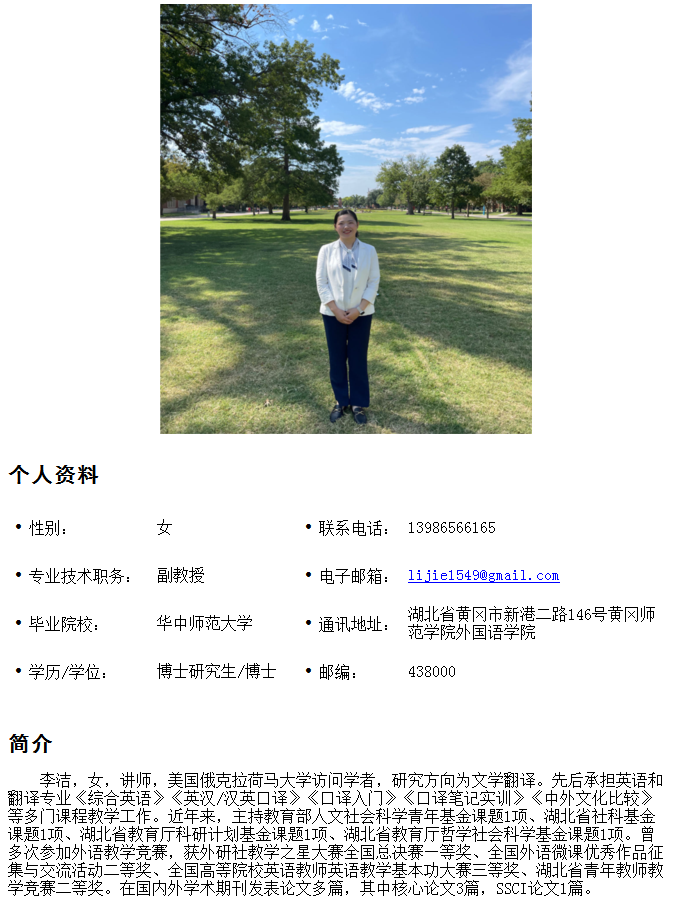 个人资料

| | | | |
|---|---|---|---|
| • 性别： | 女 | • 联系电话： | 13986566165 |
| • 专业技术职务： | 副教授 | • 电子邮箱： | lijie1549@gmail.com |
| • 毕业院校： | 华中师范大学 | • 通讯地址： | 湖北省黄冈市新港二路146号黄冈师范学院外国语学院 |
| • 学历/学位： | 博士研究生/博士 | • 邮编： | 438000 |

简介

李洁，女，讲师，美国俄克拉荷马大学访问学者，研究方向为文学翻译。先后承担英语和翻译专业《综合英语》《英汉/汉英口译》《口译入门》《口译笔记实训》《中外文化比较》等多门课程教学工作。近年来，主持教育部人文社会科学青年基金课题1项、湖北省社科基金课题1项、湖北省教育厅科研计划基金课题1项、湖北省教育厅哲学社会科学基金课题1项。曾多次参加外语教学竞赛，获外研社教学之星大赛全国总决赛一等奖、全国外语微课优秀作品征集与交流活动二等奖、全国高等院校英语教师英语教学基本功大赛三等奖、湖北省青年教师教学竞赛二等奖。在国内外学术期刊发表论文多篇，其中核心论文3篇，SSCI论文1篇。